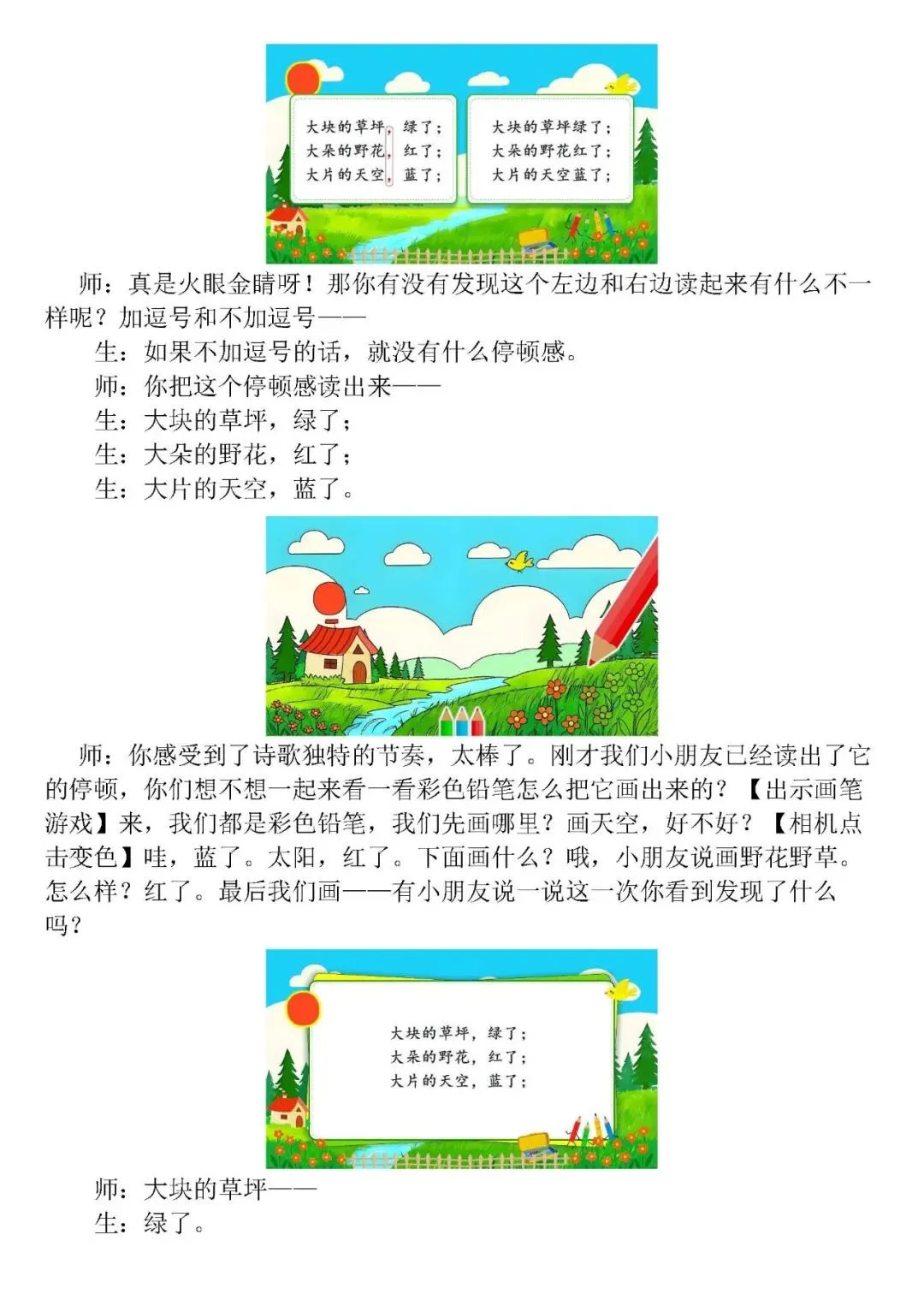 大块的草坪，绿了；
大朵的野花，红了；
大片的天空，蓝了；

大块的草坪绿了；
大朵的野花红了；
大片的天空蓝了；

师：真是火眼金睛呀！那你有没有发现这个左边和右边读起来有什么不一样呢？加逗号和不加逗号——

生：如果不加逗号的话，就没有什么停顿感。

师：你把这个停顿感读出来——

生：大块的草坪，绿了；

生：大朵的野花，红了；

生：大片的天空，蓝了。

师：你感受到了诗歌独特的节奏，太棒了。刚才我们小朋友已经读出了它的停顿，你们想不想一起来看一看彩色铅笔怎么把它画出来的？【出示画笔游戏】来，我们都是彩色铅笔，我们先画哪里？画天空，好不好？【相机点击变色】哇，蓝了。太阳，红了。下面画什么？哦，小朋友说画野花野草。怎么样？红了。最后我们画——有小朋友说一说这一次你看到发现了什么吗？

大块的草坪，绿了；
大朵的野花，红了；
大片的天空，蓝了；

师：大块的草坪——

生：绿了。